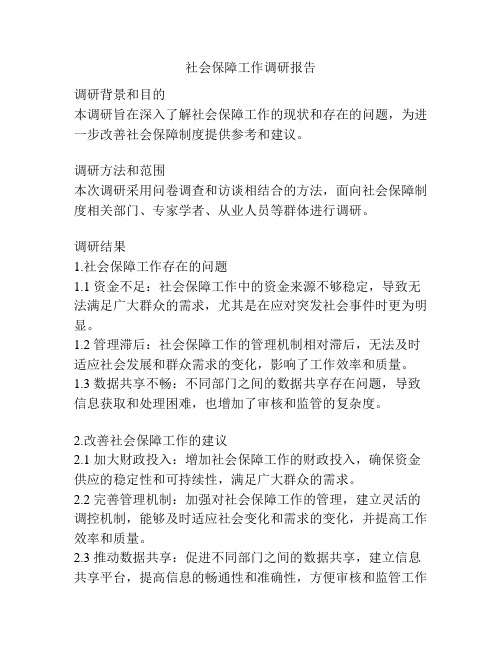 社会保障工作调研报告

调研背景和目的
本调研旨在深入了解社会保障工作的现状和存在的问题，为进一步改善社会保障制度提供参考和建议。

调研方法和范围
本次调研采用问卷调查和访谈相结合的方法，面向社会保障制度相关部门、专家学者、从业人员等群体进行调研。

调研结果
1.社会保障工作存在的问题
1.1 资金不足：社会保障工作中的资金来源不够稳定，导致无法满足广大群众的需求，尤其是在应对突发社会事件时更为明显。
1.2 管理滞后：社会保障工作的管理机制相对滞后，无法及时适应社会发展和群众需求的变化，影响了工作效率和质量。
1.3 数据共享不畅：不同部门之间的数据共享存在问题，导致信息获取和处理困难，也增加了审核和监管的复杂度。

2.改善社会保障工作的建议
2.1 加大财政投入：增加社会保障工作的财政投入，确保资金供应的稳定性和可持续性，满足广大群众的需求。
2.2 完善管理机制：加强对社会保障工作的管理，建立灵活的调控机制，能够及时适应社会变化和需求的变化，并提高工作效率和质量。
2.3 推动数据共享：促进不同部门之间的数据共享，建立信息共享平台，提高信息的畅通性和准确性，方便审核和监管工作